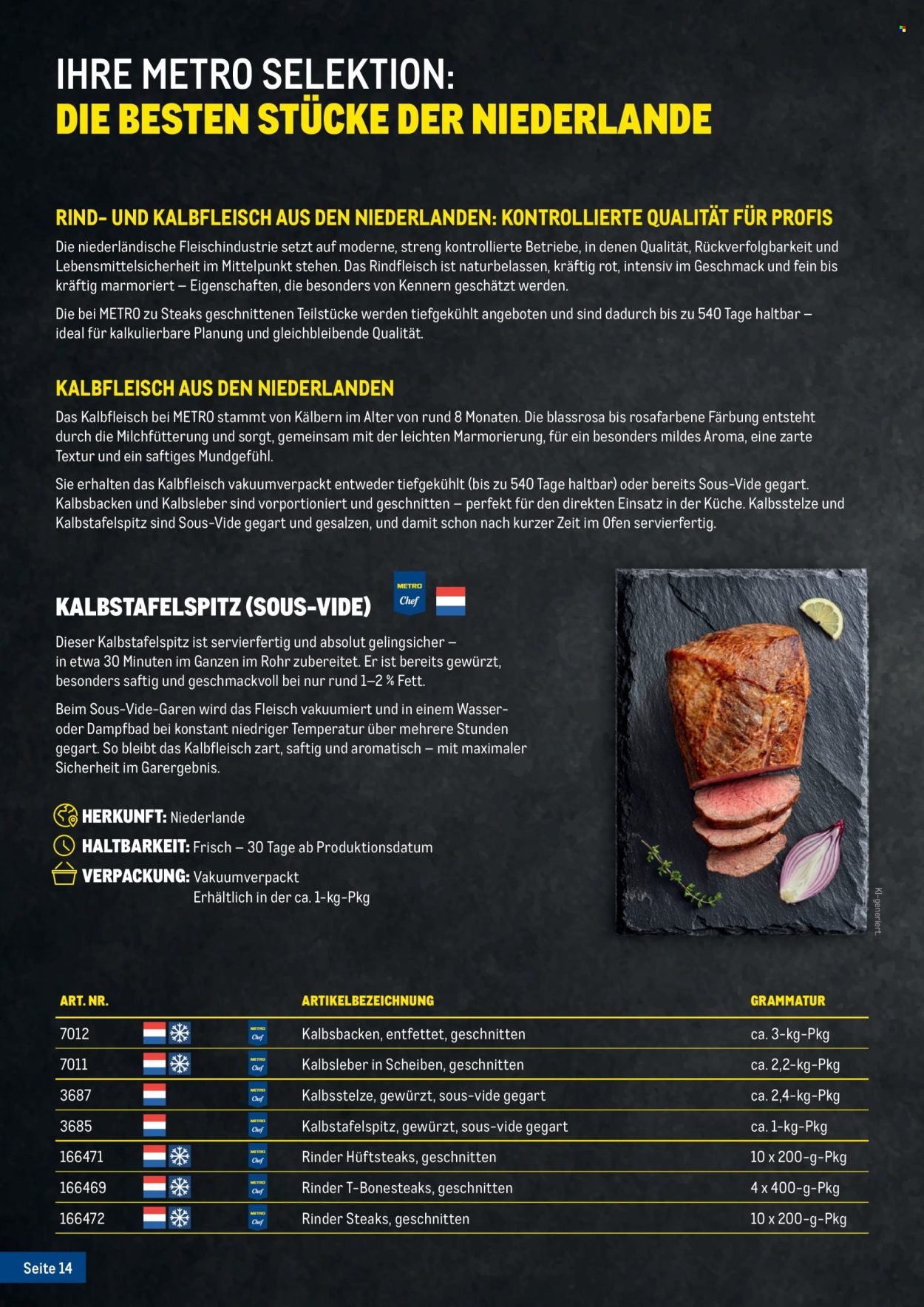 IHRE METRO SELEKTION:
DIE BESTEN STÜCKE DER NIEDERLANDE

RIND- UND KALBFLEISCH AUS DEN NIEDERLANDEN: KONTROLLIERTE QUALITÄT FÜR PROFIS

Die niederländische Fleischindustrie setzt auf moderne, streng kontrollierte Betriebe, in denen Qualität, Rückverfolgbarkeit und Lebensmittelsicherheit im Mittelpunkt stehen. Das Rindfleisch ist naturbelassen, kräftig rot, intensiv im Geschmack und fein bis kräftig marmoriert – Eigenschaften, die besonders von Kennern geschätzt werden.

Die bei METRO zu Steaks geschnittenen Teilstücke werden tiefgekühlt angeboten und sind dadurch bis zu 540 Tage haltbar – ideal für kalkulierbare Planung und gleichbleibende Qualität.

KALBFLEISCH AUS DEN NIEDERLANDEN

Das Kalbfleisch bei METRO stammt von Kälbern im Alter von rund 8 Monaten. Die blassrosa bis rosafarbene Färbung entsteht durch die Milchfütterung und sorgt, gemeinsam mit der leichten Marmorierung, für ein besonders mildes Aroma, eine zarte Textur und ein saftiges Mundgefühl.

Sie erhalten das Kalbfleisch vakuumverpackt entweder tiefgekühlt (bis zu 540 Tage haltbar) oder bereits Sous-Vide gegart. Kalbsbacken und Kalbsleber sind vorportioniert und geschnitten – perfekt für den direkten Einsatz in der Küche. Kalbsstelze und Kalbstafelspitz sind Sous-Vide gegart und gesalzen, und damit schon nach kurzer Zeit im Ofen servierfertig.

KALBSTAFELSPITZ (SOUS-VIDE)

METRO Chef

Dieser Kalbstafelspitz ist servierfertig und absolut gelingsicher – in etwa 30 Minuten im Ganzen im Rohr zubereitet. Er ist bereits gewürzt, besonders saftig und geschmackvoll bei nur rund 1–2 % Fett.

Beim Sous-Vide-Garen wird das Fleisch vakuumiert und in einem Wasser- oder Dampfbad bei konstant niedriger Temperatur über mehrere Stunden gegart. So bleibt das Kalbfleisch zart, saftig und aromatisch – mit maximaler Sicherheit im Garergebnis.

HERKUNFT: Niederlande
HALTBARKEIT: Frisch – 30 Tage ab Produktionsdatum
VERPACKUNG: Vakuumverpackt
Erhältlich in der ca. 1-kg-Pkg

KI-generiert.

| ART. NR. | | | ARTIKELBEZEICHNUNG | GRAMMATUR |
|---|---|---|---|---|
| 7012 | | METRO Chef | Kalbsbacken, entfettet, geschnitten | ca. 3-kg-Pkg |
| 7011 | | METRO Chef | Kalbsleber in Scheiben, geschnitten | ca. 2,2-kg-Pkg |
| 3687 | | METRO Chef | Kalbsstelze, gewürzt, sous-vide gegart | ca. 2,4-kg-Pkg |
| 3685 | | METRO Chef | Kalbstafelspitz, gewürzt, sous-vide gegart | ca. 1-kg-Pkg |
| 166471 | | METRO Chef | Rinder Hüftsteaks, geschnitten | 10 x 200-g-Pkg |
| 166469 | | METRO Chef | Rinder T-Bonesteaks, geschnitten | 4 x 400-g-Pkg |
| 166472 | | METRO Chef | Rinder Steaks, geschnitten | 10 x 200-g-Pkg |

Seite 14